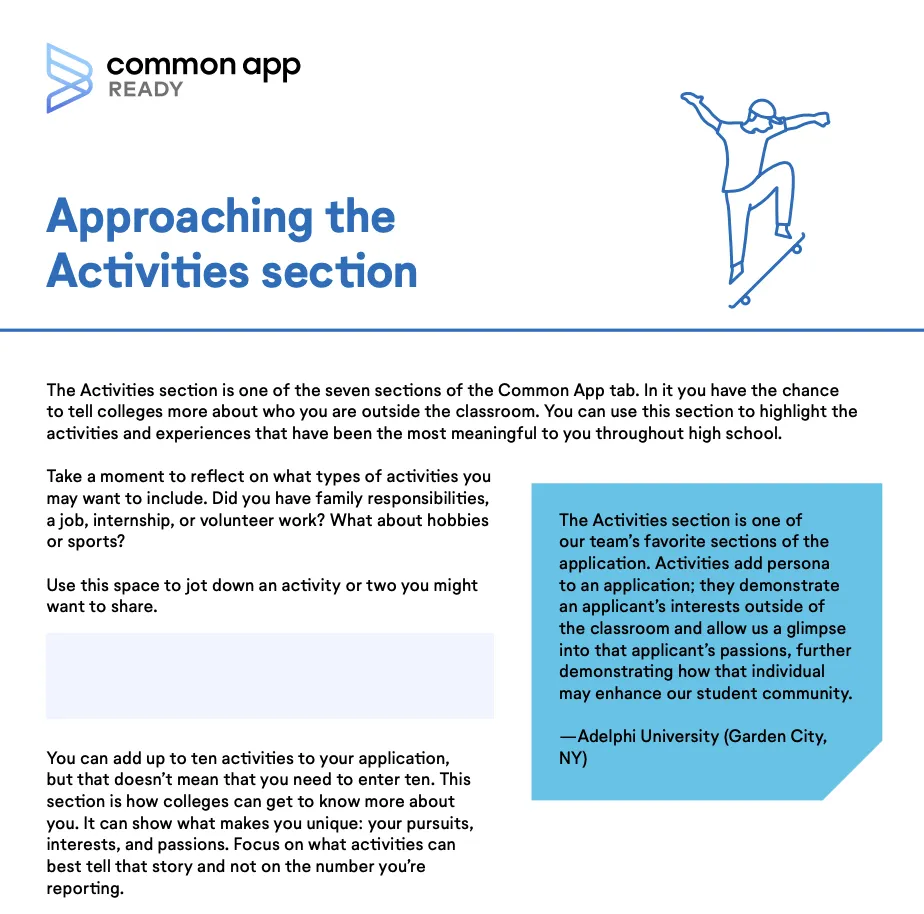 common app
READY

Approaching the Activities section

The Activities section is one of the seven sections of the Common App tab. In it you have the chance to tell colleges more about who you are outside the classroom. You can use this section to highlight the activities and experiences that have been the most meaningful to you throughout high school.

Take a moment to reflect on what types of activities you may want to include. Did you have family responsibilities, a job, internship, or volunteer work? What about hobbies or sports?

Use this space to jot down an activity or two you might want to share.

You can add up to ten activities to your application, but that doesn't mean that you need to enter ten. This section is how colleges can get to know more about you. It can show what makes you unique: your pursuits, interests, and passions. Focus on what activities can best tell that story and not on the number you're reporting.

The Activities section is one of our team's favorite sections of the application. Activities add persona to an application; they demonstrate an applicant's interests outside of the classroom and allow us a glimpse into that applicant's passions, further demonstrating how that individual may enhance our student community.

—Adelphi University (Garden City, NY)